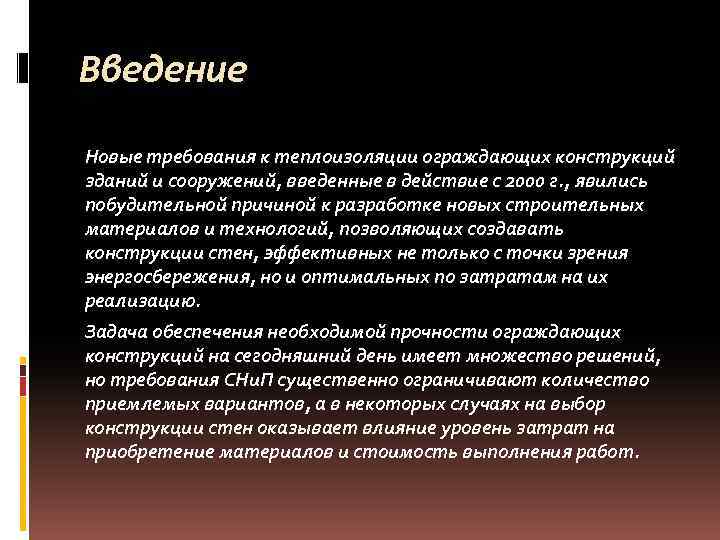 Введение

Новые требования к теплоизоляции ограждающих конструкций зданий и сооружений, введенные в действие с 2000 г., явились побудительной причиной к разработке новых строительных материалов и технологий, позволяющих создавать конструкции стен, эффективных не только с точки зрения энергосбережения, но и оптимальных по затратам на их реализацию.

Задача обеспечения необходимой прочности ограждающих конструкций на сегодняшний день имеет множество решений, но требования СНиП существенно ограничивают количество приемлемых вариантов, а в некоторых случаях на выбор конструкции стен оказывает влияние уровень затрат на приобретение материалов и стоимость выполнения работ.